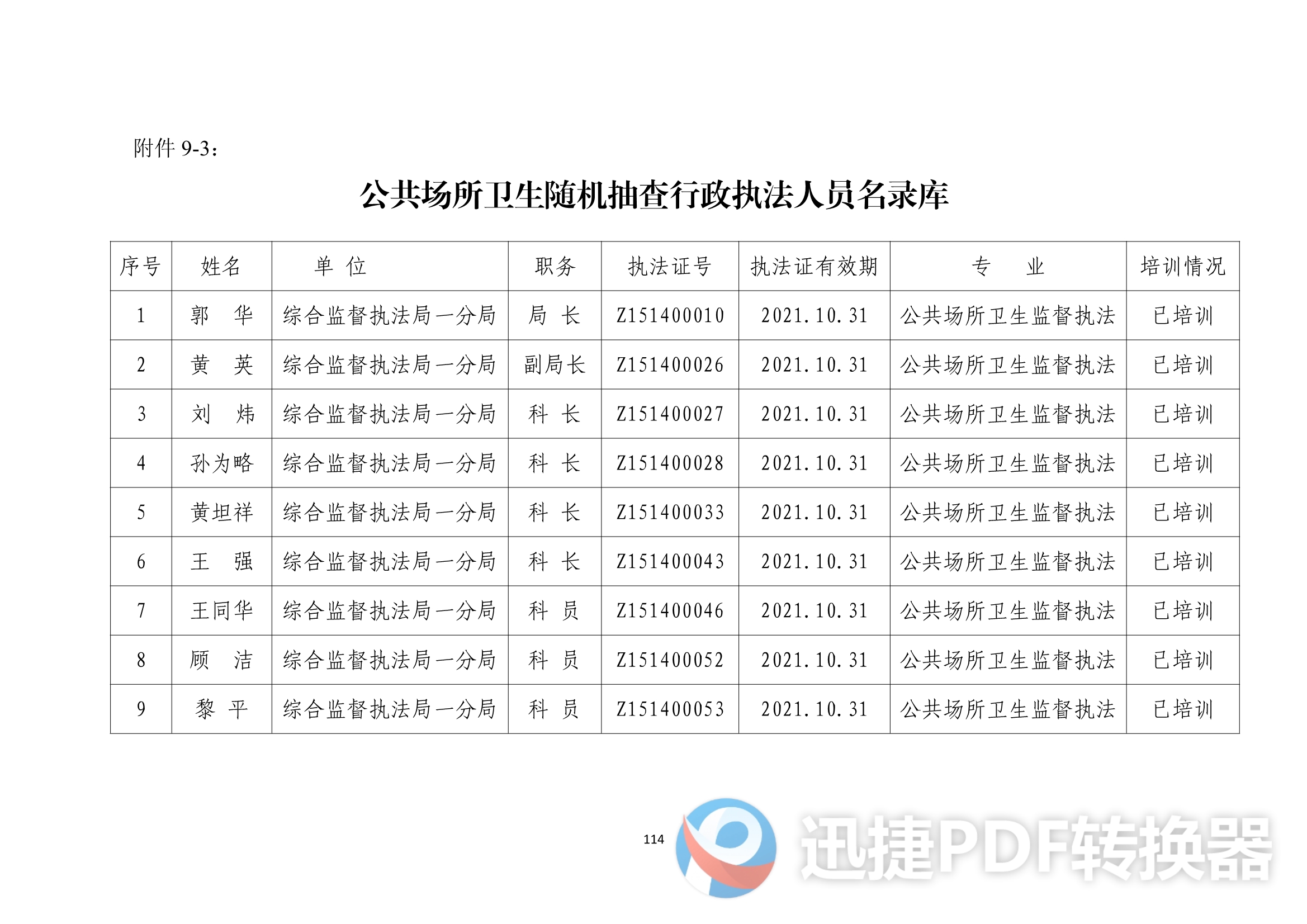 附件 9-3：

公共场所卫生随机抽查行政执法人员名录库

| 序号 | 姓名 | 单 位 | 职务 | 执法证号 | 执法证有效期 | 专 业 | 培训情况 |
|---|---|---|---|---|---|---|---|
| 1 | 郭 华 | 综合监督执法局一分局 | 局 长 | Z151400010 | 2021.10.31 | 公共场所卫生监督执法 | 已培训 |
| 2 | 黄 英 | 综合监督执法局一分局 | 副局长 | Z151400026 | 2021.10.31 | 公共场所卫生监督执法 | 已培训 |
| 3 | 刘 炜 | 综合监督执法局一分局 | 科 长 | Z151400027 | 2021.10.31 | 公共场所卫生监督执法 | 已培训 |
| 4 | 孙为略 | 综合监督执法局一分局 | 科 长 | Z151400028 | 2021.10.31 | 公共场所卫生监督执法 | 已培训 |
| 5 | 黄坦祥 | 综合监督执法局一分局 | 科 长 | Z151400033 | 2021.10.31 | 公共场所卫生监督执法 | 已培训 |
| 6 | 王 强 | 综合监督执法局一分局 | 科 长 | Z151400043 | 2021.10.31 | 公共场所卫生监督执法 | 已培训 |
| 7 | 王同华 | 综合监督执法局一分局 | 科 员 | Z151400046 | 2021.10.31 | 公共场所卫生监督执法 | 已培训 |
| 8 | 顾 洁 | 综合监督执法局一分局 | 科 员 | Z151400052 | 2021.10.31 | 公共场所卫生监督执法 | 已培训 |
| 9 | 黎 平 | 综合监督执法局一分局 | 科 员 | Z151400053 | 2021.10.31 | 公共场所卫生监督执法 | 已培训 |

114

迅捷PDF转换器